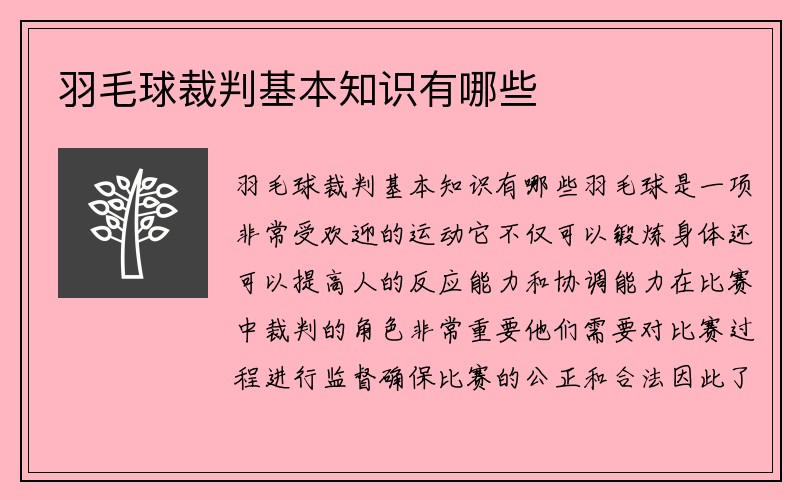 羽毛球裁判基本知识有哪些

羽毛球裁判基本知识有哪些羽毛球是一项非常受欢迎的运动它不仅可以锻炼身体还可以提高人的反应能力和协调能力在比赛中裁判的角色非常重要他们需要对比赛过程进行监督确保比赛的公正和合法因此了